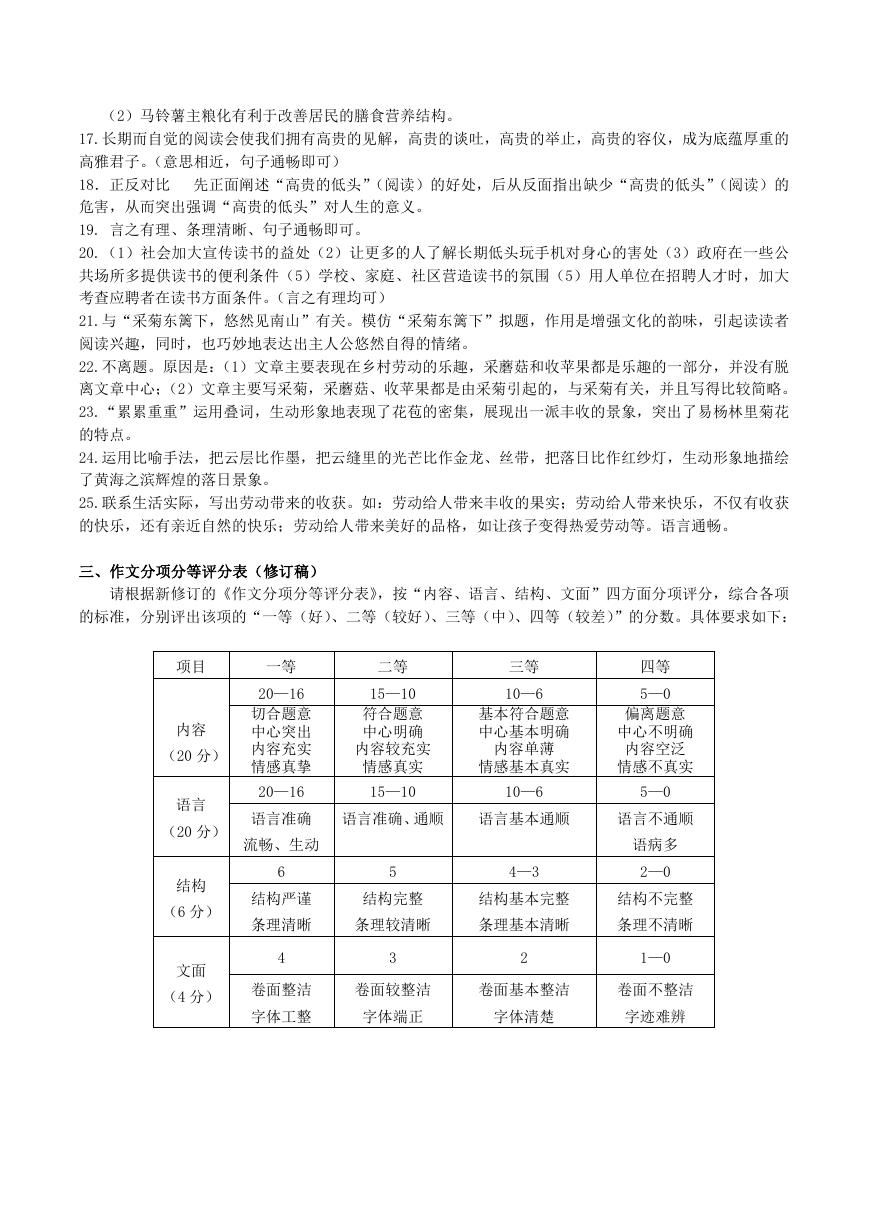 （2）马铃薯主粮化有利于改善居民的膳食营养结构。

17.长期而自觉的阅读会使我们拥有高贵的见解，高贵的谈吐，高贵的举止，高贵的容仪，成为底蕴厚重的高雅君子。（意思相近，句子通畅即可）

18. 正反对比　先正面阐述“高贵的低头”（阅读）的好处，后从反面指出缺少“高贵的低头”（阅读）的危害，从而突出强调“高贵的低头”对人生的意义。

19. 言之有理、条理清晰、句子通畅即可。

20.（1）社会加大宣传读书的益处（2）让更多的人了解长期低头玩手机对身心的害处（3）政府在一些公共场所多提供读书的便利条件（5）学校、家庭、社区营造读书的氛围（5）用人单位在招聘人才时，加大考查应聘者在读书方面条件。（言之有理均可）

21.与“采菊东篱下，悠然见南山”有关。模仿“采菊东篱下”拟题，作用是增强文化的韵味，引起读读者阅读兴趣，同时，也巧妙地表达出主人公悠然自得的情绪。

22.不离题。原因是：（1）文章主要表现在乡村劳动的乐趣，采蘑菇和收苹果都是乐趣的一部分，并没有脱离文章中心；（2）文章主要写采菊，采蘑菇、收苹果都是由采菊引起的，与采菊有关，并且写得比较简略。

23.“累累重重”运用叠词，生动形象地表现了花苞的密集，展现出一派丰收的景象，突出了易杨林里菊花的特点。

24.运用比喻手法，把云层比作墨，把云缝里的光芒比作金龙、丝带，把落日比作红纱灯，生动形象地描绘了黄海之滨辉煌的落日景象。

25.联系生活实际，写出劳动带来的收获。如：劳动给人带来丰收的果实；劳动给人带来快乐，不仅有收获的快乐，还有亲近自然的快乐；劳动给人带来美好的品格，如让孩子变得热爱劳动等。语言通畅。

三、作文分项分等评分表（修订稿）

请根据新修订的《作文分项分等评分表》，按“内容、语言、结构、文面”四方面分项评分，综合各项的标准，分别评出该项的“一等（好）、二等（较好）、三等（中）、四等（较差）”的分数。具体要求如下：

| 项目 | 一等 | 二等 | 三等 | 四等 |
|---|---|---|---|---|
| 内容（20分） | 20—16 | 15—10 | 10—6 | 5—0 |
| | 切合题意 中心突出 内容充实 情感真挚 | 符合题意 中心明确 内容较充实 情感真实 | 基本符合题意 中心基本明确 内容单薄 情感基本真实 | 偏离题意 中心不明确 内容空泛 情感不真实 |
| 语言（20分） | 20—16 | 15—10 | 10—6 | 5—0 |
| | 语言准确 流畅、生动 | 语言准确、通顺 | 语言基本通顺 | 语言不通顺 语病多 |
| 结构（6分） | 6 | 5 | 4—3 | 2—0 |
| | 结构严谨 条理清晰 | 结构完整 条理较清晰 | 结构基本完整 条理基本清晰 | 结构不完整 条理不清晰 |
| 文面（4分） | 4 | 3 | 2 | 1—0 |
| | 卷面整洁 字体工整 | 卷面较整洁 字体端正 | 卷面基本整洁 字体清楚 | 卷面不整洁 字迹难辨 |